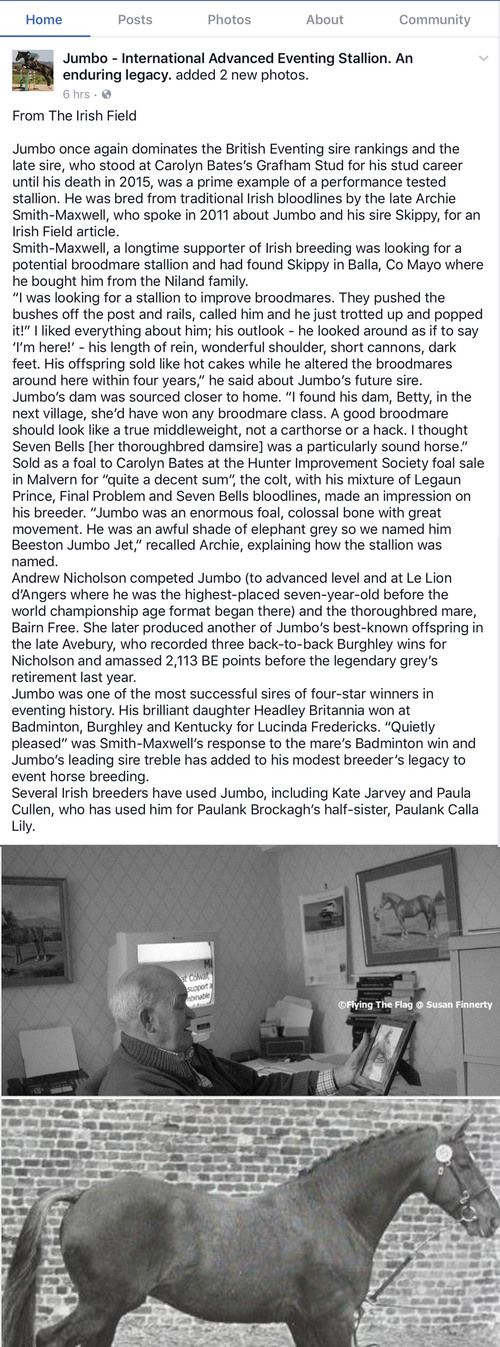 Home Posts Photos About Community

Jumbo - International Advanced Eventing Stallion. An enduring legacy. added 2 new photos.
6 hrs ·

From The Irish Field

Jumbo once again dominates the British Eventing sire rankings and the late sire, who stood at Carolyn Bates's Grafham Stud for his stud career until his death in 2015, was a prime example of a performance tested stallion. He was bred from traditional Irish bloodlines by the late Archie Smith-Maxwell, who spoke in 2011 about Jumbo and his sire Skippy, for an Irish Field article.
Smith-Maxwell, a longtime supporter of Irish breeding was looking for a potential broodmare stallion and had found Skippy in Balla, Co Mayo where he bought him from the Niland family.
"I was looking for a stallion to improve broodmares. They pushed the bushes off the post and rails, called him and he just trotted up and popped it!" I liked everything about him; his outlook - he looked around as if to say 'I'm here!' - his length of rein, wonderful shoulder, short cannons, dark feet. His offspring sold like hot cakes while he altered the broodmares around here within four years," he said about Jumbo's future sire.
Jumbo's dam was sourced closer to home. "I found his dam, Betty, in the next village, she'd have won any broodmare class. A good broodmare should look like a true middleweight, not a carthorse or a hack. I thought Seven Bells [her thoroughbred damsire] was a particularly sound horse."
Sold as a foal to Carolyn Bates at the Hunter Improvement Society foal sale in Malvern for "quite a decent sum", the colt, with his mixture of Legaun Prince, Final Problem and Seven Bells bloodlines, made an impression on his breeder. "Jumbo was an enormous foal, colossal bone with great movement. He was an awful shade of elephant grey so we named him Beeston Jumbo Jet," recalled Archie, explaining how the stallion was named.
Andrew Nicholson competed Jumbo (to advanced level and at Le Lion d'Angers where he was the highest-placed seven-year-old before the world championship age format began there) and the thoroughbred mare, Bairn Free. She later produced another of Jumbo's best-known offspring in the late Avebury, who recorded three back-to-back Burghley wins for Nicholson and amassed 2,113 BE points before the legendary grey's retirement last year.
Jumbo was one of the most successful sires of four-star winners in eventing history. His brilliant daughter Headley Britannia won at Badminton, Burghley and Kentucky for Lucinda Fredericks. "Quietly pleased" was Smith-Maxwell's response to the mare's Badminton win and Jumbo's leading sire treble has added to his modest breeder's legacy to event horse breeding.
Several Irish breeders have used Jumbo, including Kate Jarvey and Paula Cullen, who has used him for Paulank Brockagh's half-sister, Paulank Calla Lily.

©Flying The Flag © Susan Finnerty